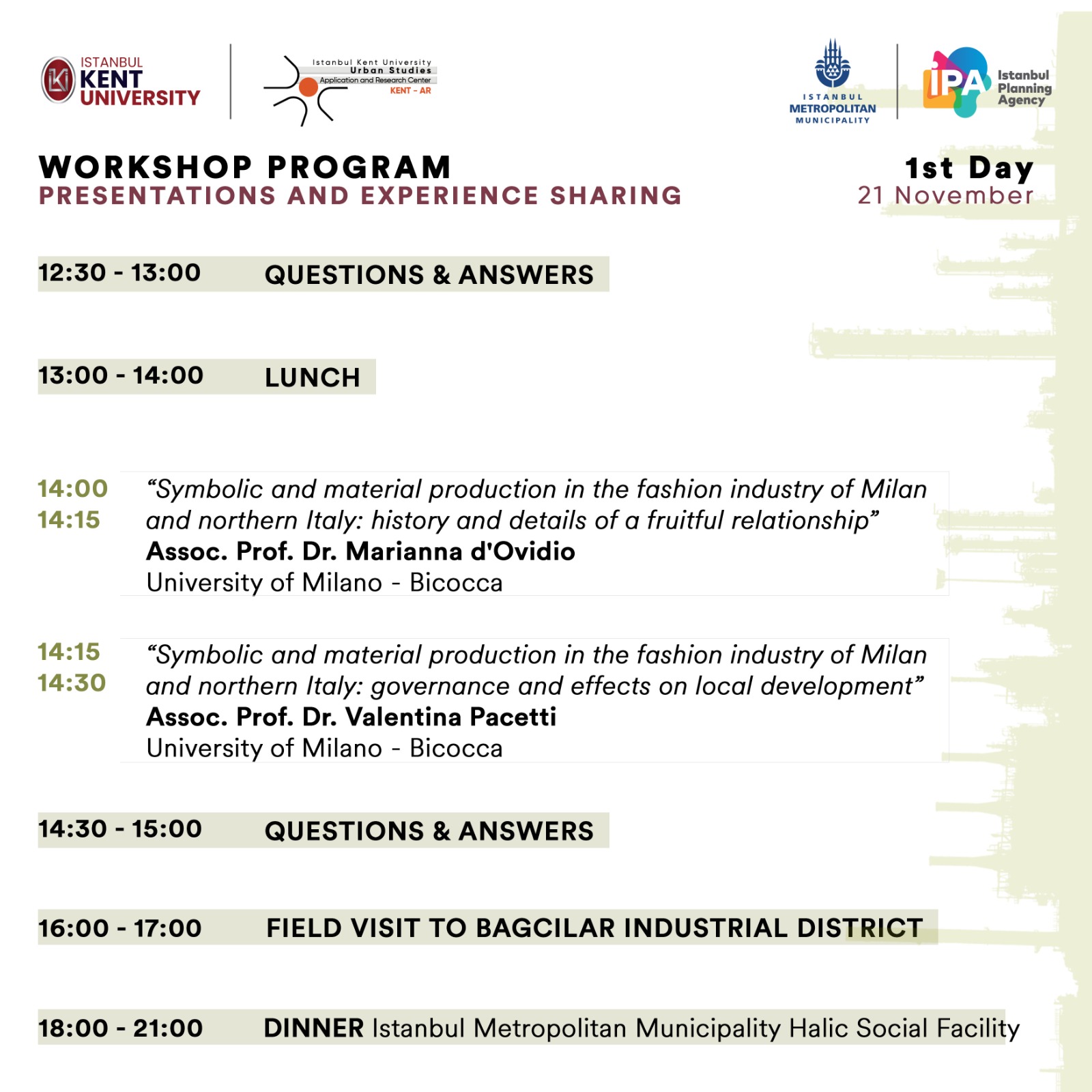 ISTANBUL KENT UNIVERSITY

Istanbul Kent University Urban Studies Application and Research Center KENT - AR

ISTANBUL METROPOLITAN MUNICIPALITY

IPA Istanbul Planning Agency

WORKSHOP PROGRAM
PRESENTATIONS AND EXPERIENCE SHARING

1st Day
21 November

12:30 - 13:00 QUESTIONS & ANSWERS

13:00 - 14:00 LUNCH

14:00
14:15
“Symbolic and material production in the fashion industry of Milan and northern Italy: history and details of a fruitful relationship”
Assoc. Prof. Dr. Marianna d'Ovidio
University of Milano - Bicocca

14:15
14:30
“Symbolic and material production in the fashion industry of Milan and northern Italy: governance and effects on local development”
Assoc. Prof. Dr. Valentina Pacetti
University of Milano - Bicocca

14:30 - 15:00 QUESTIONS & ANSWERS

16:00 - 17:00 FIELD VISIT TO BAGCILAR INDUSTRIAL DISTRICT

18:00 - 21:00 DINNER Istanbul Metropolitan Municipality Halic Social Facility